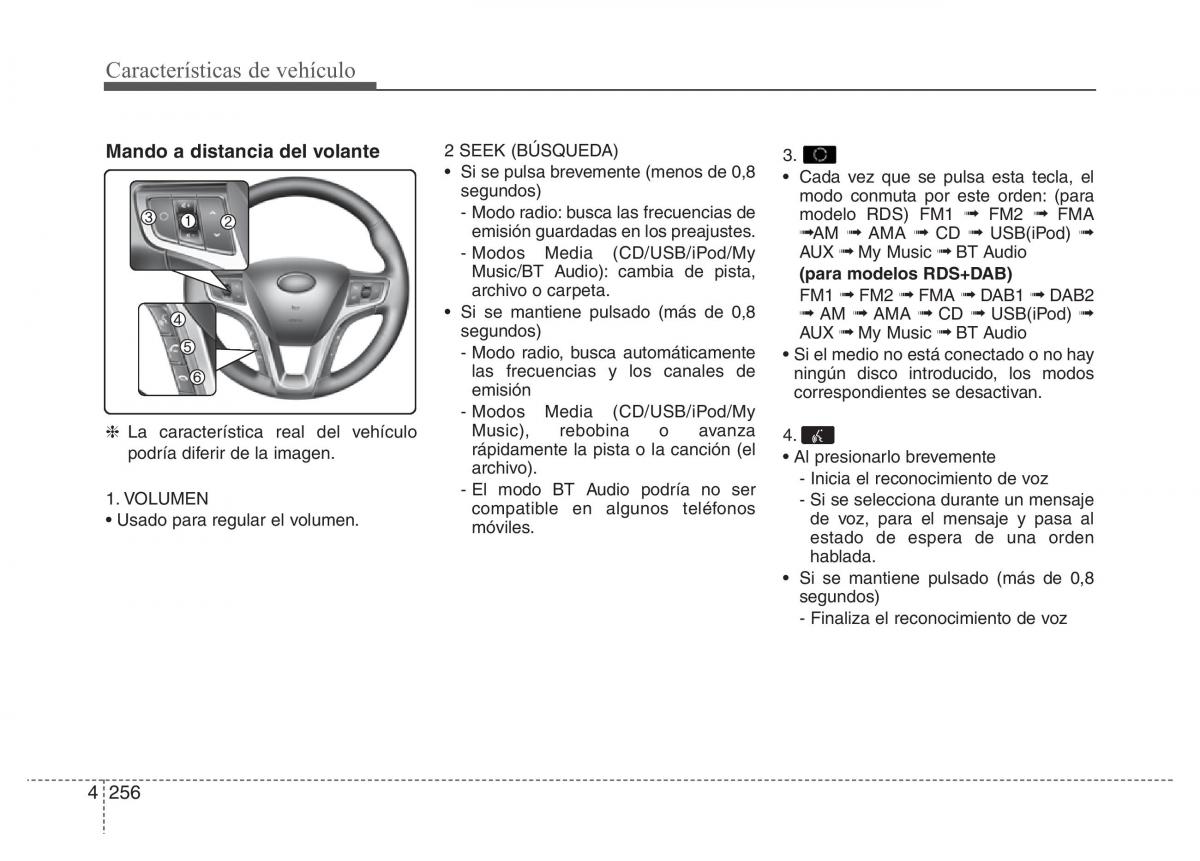 Características de vehículo

Mando a distancia del volante

③ ① ②

④
⑤
⑥

❈ La característica real del vehículo podría diferir de la imagen.

1. VOLUMEN
• Usado para regular el volumen.

2 SEEK (BÚSQUEDA)
• Si se pulsa brevemente (menos de 0,8 segundos)
- Modo radio: busca las frecuencias de emisión guardadas en los preajustes.
- Modos Media (CD/USB/iPod/My Music/BT Audio): cambia de pista, archivo o carpeta.
• Si se mantiene pulsado (más de 0,8 segundos)
- Modo radio, busca automáticamente las frecuencias y los canales de emisión
- Modos Media (CD/USB/iPod/My Music), rebobina o avanza rápidamente la pista o la canción (el archivo).
- El modo BT Audio podría no ser compatible en algunos teléfonos móviles.

3.
• Cada vez que se pulsa esta tecla, el modo conmuta por este orden: (para modelo RDS) FM1 ➟ FM2 ➟ FMA ➟AM ➟ AMA ➟ CD ➟ USB(iPod) ➟ AUX ➟ My Music ➟ BT Audio
(para modelos RDS+DAB)
FM1 ➟ FM2 ➟ FMA ➟ DAB1 ➟ DAB2 ➟ AM ➟ AMA ➟ CD ➟ USB(iPod) ➟ AUX ➟ My Music ➟ BT Audio
• Si el medio no está conectado o no hay ningún disco introducido, los modos correspondientes se desactivan.

4.
• Al presionarlo brevemente
- Inicia el reconocimiento de voz
- Si se selecciona durante un mensaje de voz, para el mensaje y pasa al estado de espera de una orden hablada.
• Si se mantiene pulsado (más de 0,8 segundos)
- Finaliza el reconocimiento de voz

4 256